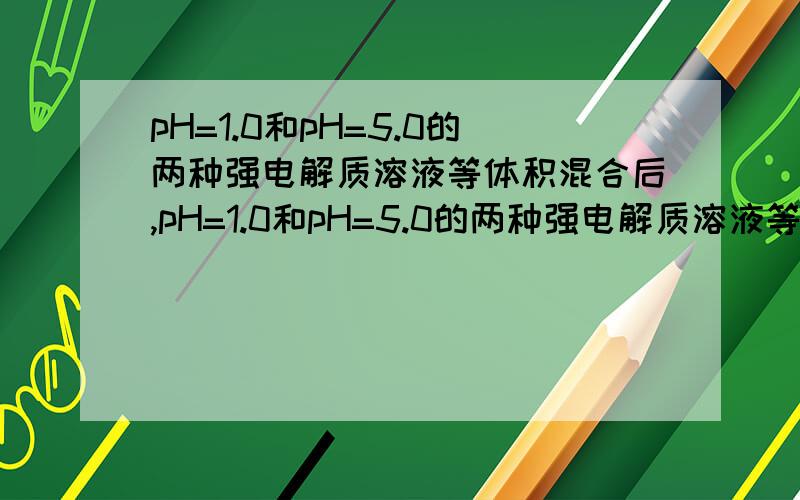 pH=1.0和pH=5.0的两种强电解质溶液等体积混合后,pH=1.0和pH=5.0的两种强电解质溶液等